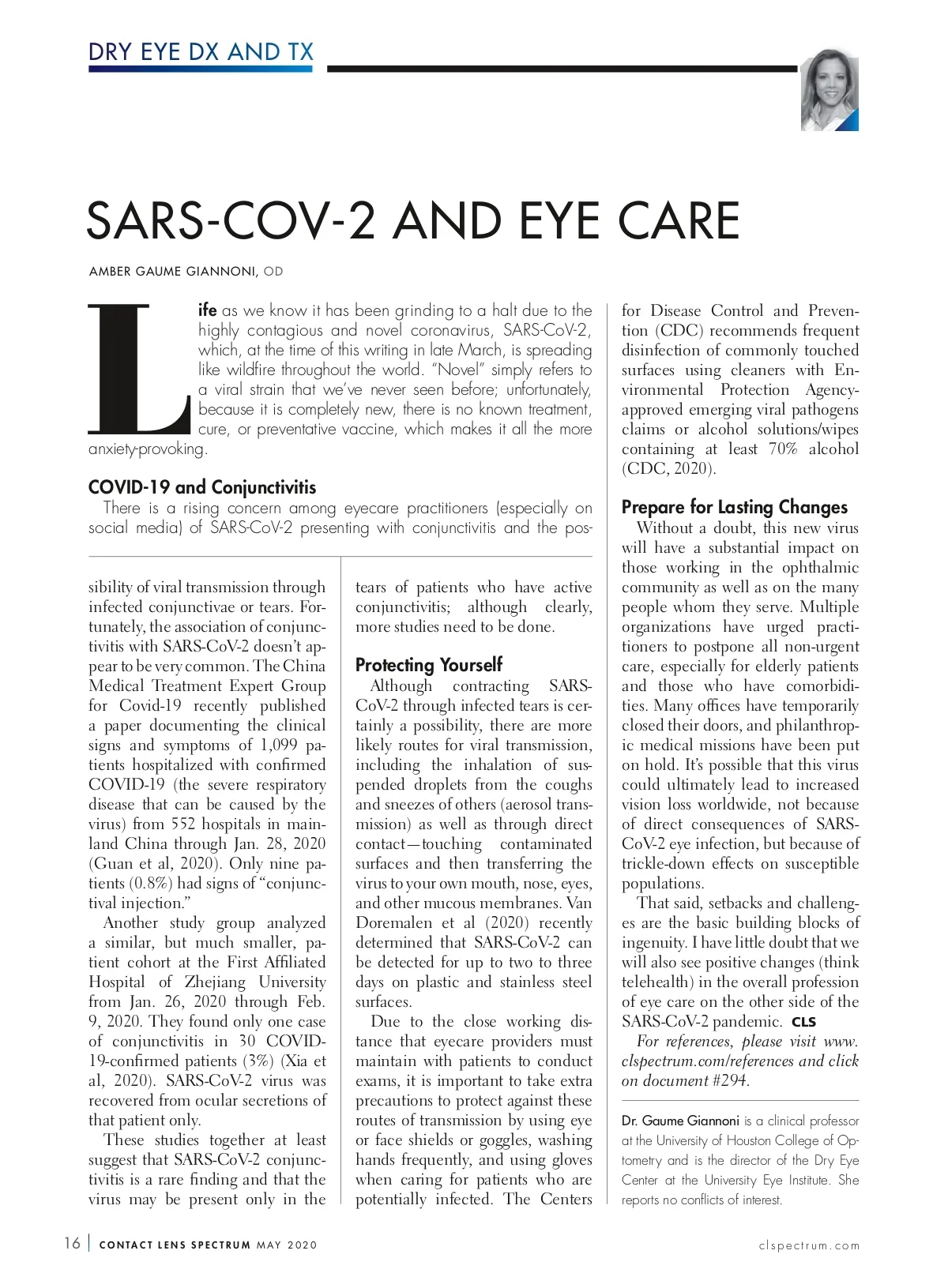 DRY EYE DX AND TX

SARS-COV-2 AND EYE CARE

AMBER GAUME GIANNONI, OD

Life as we know it has been grinding to a halt due to the highly contagious and novel coronavirus, SARS-CoV-2, which, at the time of this writing in late March, is spreading like wildfire throughout the world. "Novel" simply refers to a viral strain that we've never seen before; unfortunately, because it is completely new, there is no known treatment, cure, or preventative vaccine, which makes it all the more anxiety-provoking.

COVID-19 and Conjunctivitis

There is a rising concern among eyecare practitioners (especially on social media) of SARS-CoV-2 presenting with conjunctivitis and the possibility of viral transmission through infected conjunctivae or tears. Fortunately, the association of conjunctivitis with SARS-CoV-2 doesn't appear to be very common. The China Medical Treatment Expert Group for Covid-19 recently published a paper documenting the clinical signs and symptoms of 1,099 patients hospitalized with confirmed COVID-19 (the severe respiratory disease that can be caused by the virus) from 552 hospitals in mainland China through Jan. 28, 2020 (Guan et al, 2020). Only nine patients (0.8%) had signs of "conjunctival injection."

Another study group analyzed a similar, but much smaller, patient cohort at the First Affiliated Hospital of Zhejiang University from Jan. 26, 2020 through Feb. 9, 2020. They found only one case of conjunctivitis in 30 COVID-19-confirmed patients (3%) (Xia et al, 2020). SARS-CoV-2 virus was recovered from ocular secretions of that patient only.

These studies together at least suggest that SARS-CoV-2 conjunctivitis is a rare finding and that the virus may be present only in the tears of patients who have active conjunctivitis; although clearly, more studies need to be done.

Protecting Yourself

Although contracting SARS-CoV-2 through infected tears is certainly a possibility, there are more likely routes for viral transmission, including the inhalation of suspended droplets from the coughs and sneezes of others (aerosol transmission) as well as through direct contact—touching contaminated surfaces and then transferring the virus to your own mouth, nose, eyes, and other mucous membranes. Van Doremalen et al (2020) recently determined that SARS-CoV-2 can be detected for up to two to three days on plastic and stainless steel surfaces.

Due to the close working distance that eyecare providers must maintain with patients to conduct exams, it is important to take extra precautions to protect against these routes of transmission by using eye or face shields or goggles, washing hands frequently, and using gloves when caring for patients who are potentially infected. The Centers for Disease Control and Prevention (CDC) recommends frequent disinfection of commonly touched surfaces using cleaners with Environmental Protection Agency-approved emerging viral pathogens claims or alcohol solutions/wipes containing at least 70% alcohol (CDC, 2020).

Prepare for Lasting Changes

Without a doubt, this new virus will have a substantial impact on those working in the ophthalmic community as well as on the many people whom they serve. Multiple organizations have urged practitioners to postpone all non-urgent care, especially for elderly patients and those who have comorbidities. Many offices have temporarily closed their doors, and philanthropic medical missions have been put on hold. It's possible that this virus could ultimately lead to increased vision loss worldwide, not because of direct consequences of SARS-CoV-2 eye infection, but because of trickle-down effects on susceptible populations.

That said, setbacks and challenges are the basic building blocks of ingenuity. I have little doubt that we will also see positive changes (think telehealth) in the overall profession of eye care on the other side of the SARS-CoV-2 pandemic. CLS

For references, please visit www.clspectrum.com/references and click on document #294.

Dr. Gaume Giannoni is a clinical professor at the University of Houston College of Optometry and is the director of the Dry Eye Center at the University Eye Institute. She reports no conflicts of interest.

16 | CONTACT LENS SPECTRUM MAY 2020 clspectrum.com